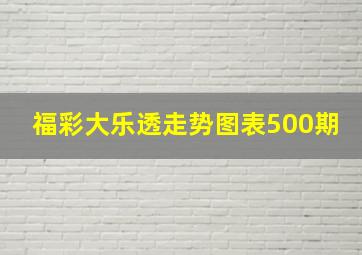 福彩大乐透走势图表500期